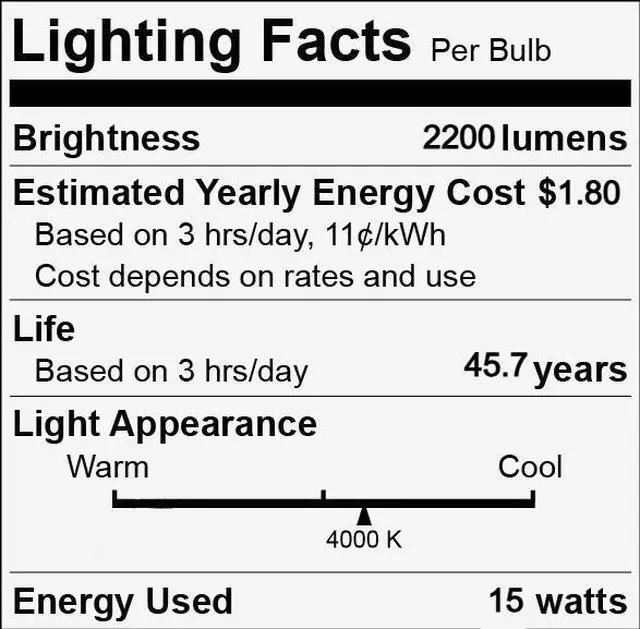 Lighting Facts Per Bulb

Brightness 2200 lumens

Estimated Yearly Energy Cost $1.80
Based on 3 hrs/day, 11¢/kWh
Cost depends on rates and use

Life
Based on 3 hrs/day 45.7 years

Light Appearance
Warm Cool
4000 K

Energy Used 15 watts